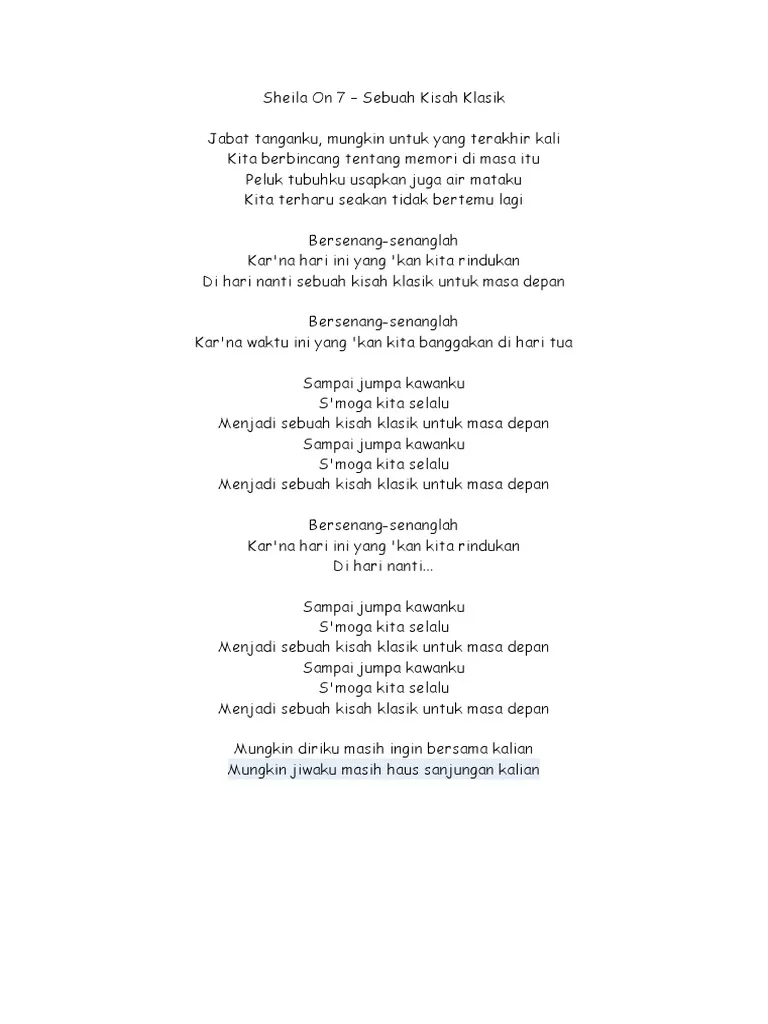 Sheila On 7 – Sebuah Kisah Klasik

Jabat tanganku, mungkin untuk yang terakhir kali
Kita berbincang tentang memori di masa itu
Peluk tubuhku usapkan juga air mataku
Kita terharu seakan tidak bertemu lagi

Bersenang-senanglah
Kar'na hari ini yang 'kan kita rindukan
Di hari nanti sebuah kisah klasik untuk masa depan

Bersenang-senanglah
Kar'na waktu ini yang 'kan kita banggakan di hari tua

Sampai jumpa kawanku
S'moga kita selalu
Menjadi sebuah kisah klasik untuk masa depan
Sampai jumpa kawanku
S'moga kita selalu
Menjadi sebuah kisah klasik untuk masa depan

Bersenang-senanglah
Kar'na hari ini yang 'kan kita rindukan
Di hari nanti...

Sampai jumpa kawanku
S'moga kita selalu
Menjadi sebuah kisah klasik untuk masa depan
Sampai jumpa kawanku
S'moga kita selalu
Menjadi sebuah kisah klasik untuk masa depan

Mungkin diriku masih ingin bersama kalian
Mungkin jiwaku masih haus sanjungan kalian